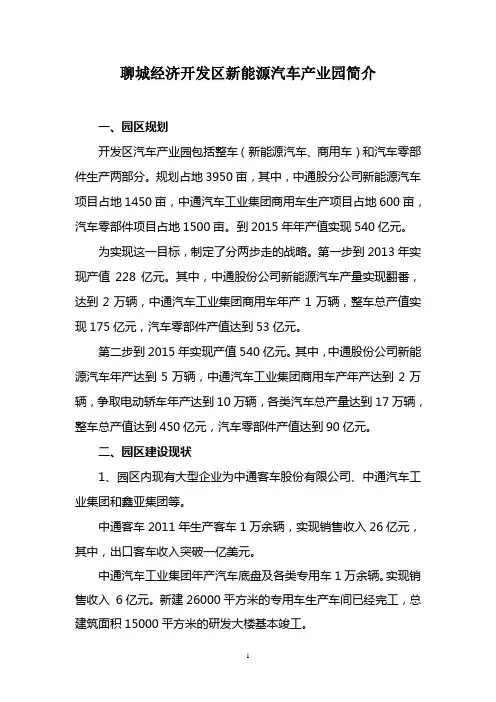 聊城经济开发区新能源汽车产业园简介

一、园区规划

开发区汽车产业园包括整车（新能源汽车、商用车）和汽车零部件生产两部分。规划占地 3950 亩，其中，中通股分公司新能源汽车项目占地 1450 亩，中通汽车工业集团商用车生产项目占地 600 亩，汽车零部件项目占地 1500 亩。到 2015 年年产值实现 540 亿元。

为实现这一目标，制定了分两步走的战略。第一步到 2013 年实现产值 228 亿元。其中，中通股份公司新能源汽车产量实现翻番，达到 2 万辆，中通汽车工业集团商用车年产 1 万辆，整车总产值实现 175 亿元，汽车零部件产值达到 53 亿元。

第二步到 2015 年实现产值 540 亿元。其中，中通股份公司新能源汽车年产达到 5 万辆，中通汽车工业集团商用车产年产达到 2 万辆，争取电动轿车年产达到 10 万辆，各类汽车总产量达到 17 万辆，整车总产值达到 450 亿元，汽车零部件产值达到 90 亿元。

二、园区建设现状

1、园区内现有大型企业为中通客车股份有限公司、中通汽车工业集团和鑫亚集团等。

中通客车 2011 年生产客车 1 万余辆，实现销售收入 26 亿元，其中，出口客车收入突破一亿美元。

中通汽车工业集团年产汽车底盘及各类专用车 1 万余辆。实现销售收入 6 亿元。新建 26000 平方米的专用车生产车间已经完工，总建筑面积 15000 平方米的研发大楼基本竣工。

1